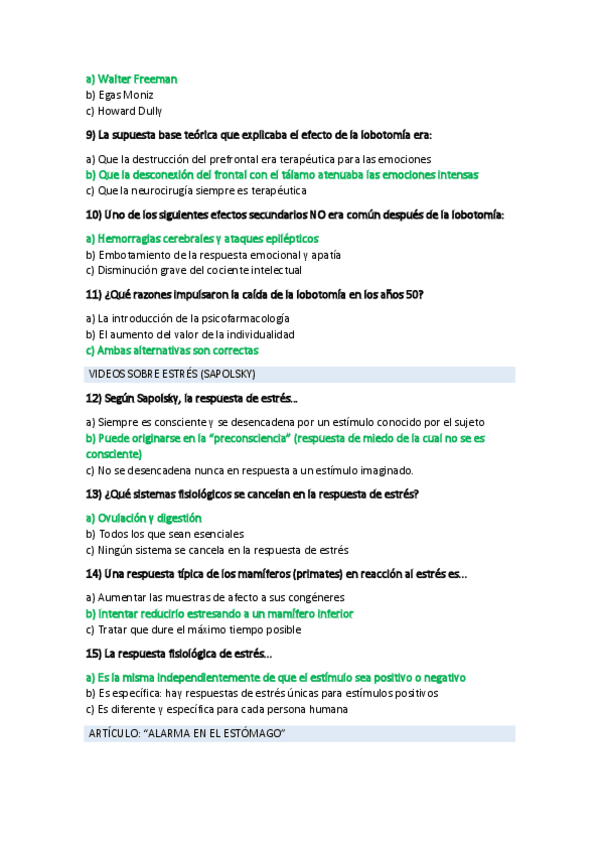 a) Walter Freeman
b) Egas Moniz
c) Howard Dully

9) La supuesta base teórica que explicaba el efecto de la lobotomía era:

a) Que la destrucción del prefrontal era terapéutica para las emociones
b) Que la desconexión del frontal con el tálamo atenuaba las emociones intensas
c) Que la neurocirugía siempre es terapéutica

10) Uno de los siguientes efectos secundarios NO era común después de la lobotomía:

a) Hemorragias cerebrales y ataques epilépticos
b) Embotamiento de la respuesta emocional y apatía
c) Disminución grave del cociente intelectual

11) ¿Qué razones impulsaron la caída de la lobotomía en los años 50?

a) La introducción de la psicofarmacología
b) El aumento del valor de la individualidad
c) Ambas alternativas son correctas

VIDEOS SOBRE ESTRÉS (SAPOLSKY)

12) Según Sapolsky, la respuesta de estrés...

a) Siempre es consciente y se desencadena por un estímulo conocido por el sujeto
b) Puede originarse en la "preconsciencia" (respuesta de miedo de la cual no se es consciente)
c) No se desencadena nunca en respuesta a un estímulo imaginado.

13) ¿Qué sistemas fisiológicos se cancelan en la respuesta de estrés?

a) Ovulación y digestión
b) Todos los que sean esenciales
c) Ningún sistema se cancela en la respuesta de estrés

14) Una respuesta típica de los mamíferos (primates) en reacción al estrés es...

a) Aumentar las muestras de afecto a sus congéneres
b) Intentar reducirlo estresando a un mamífero inferior
c) Tratar que dure el máximo tiempo posible

15) La respuesta fisiológica de estrés...

a) Es la misma independientemente de que el estímulo sea positivo o negativo
b) Es específica: hay respuestas de estrés únicas para estímulos positivos
c) Es diferente y específica para cada persona humana

ARTÍCULO: "ALARMA EN EL ESTÓMAGO"